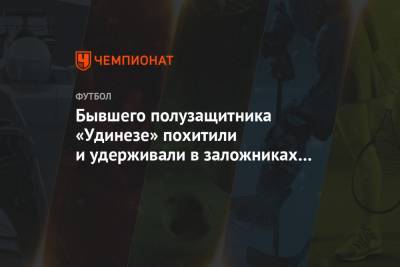 ЧЕМПИОНАТ

ФУТБОЛ

Бывшего полузащитника «Удинезе» похитили и удерживали в заложниках…